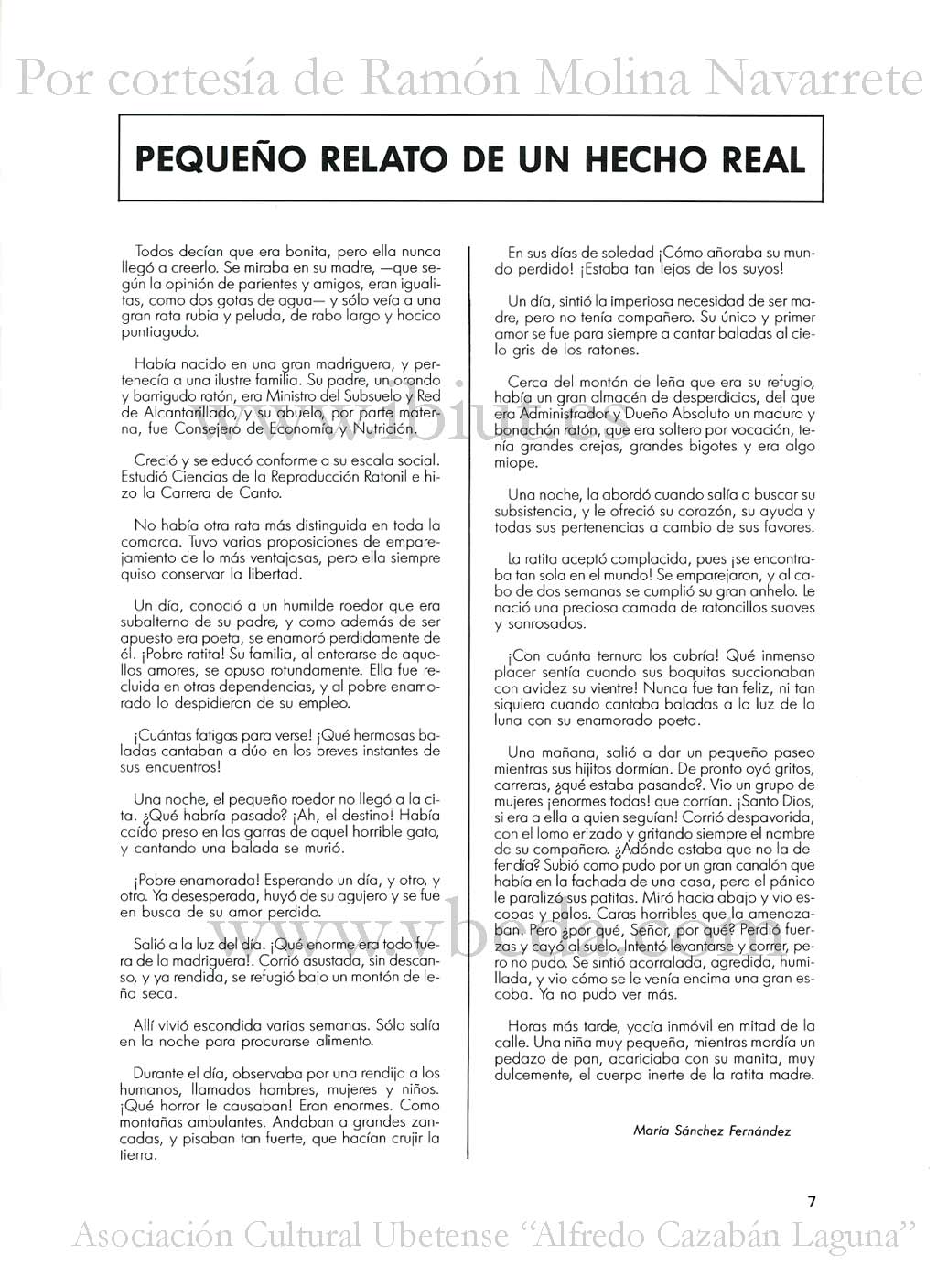 Por cortesía de Ramón Molina Navarrete

PEQUEÑO RELATO DE UN HECHO REAL

Todos decían que era bonita, pero ella nunca llegó a creerlo. Se miraba en su madre, —que según la opinión de parientes y amigos, eran igualitas, como dos gotas de agua— y sólo veía a una gran rata rubia y peluda, de rabo largo y hocico puntiagudo.

Había nacido en una gran madriguera, y pertenecía a una ilustre familia. Su padre, un orondo y barrigudo ratón, era Ministro del Subsuelo y Red de Alcantarillado, y su abuelo, por parte materna, fue Consejero de Economía y Nutrición.

Creció y se educó conforme a su escala social. Estudió Ciencias de la Reproducción Ratonil e hizo la Carrera de Canto.

No había otra rata más distinguida en toda la comarca. Tuvo varias proposiciones de emparejamiento de lo más ventajosas, pero ella siempre quiso conservar la libertad.

Un día, conoció a un humilde roedor que era subalterno de su padre, y como además de ser apuesto era poeta, se enamoró perdidamente de él. ¡Pobre ratita! Su familia, al enterarse de aquellos amores, se opuso rotundamente. Ella fue recluida en otras dependencias, y al pobre enamorado lo despidieron de su empleo.

¡Cuántas fatigas para verse! ¡Qué hermosas baladas cantaban a dúo en los breves instantes de sus encuentros!

Una noche, el pequeño roedor no llegó a la cita. ¿Qué habría pasado? ¡Ah, el destino! Había caído preso en las garras de aquel horrible gato, y cantando una balada se murió.

¡Pobre enamorada! Esperando un día, y otro, y otro. Ya desesperada, huyó de su agujero y se fue en busca de su amor perdido.

Salió a la luz del día. ¡Qué enorme era todo fuera de la madriguera!. Corrió asustada, sin descanso, y ya rendida, se refugió bajo un montón de leña seca.

Allí vivió escondida varias semanas. Sólo salía en la noche para procurarse alimento.

Durante el día, observaba por una rendija a los humanos, llamados hombres, mujeres y niños. ¡Qué horror le causaban! Eran enormes. Como montañas ambulantes. Andaban a grandes zancadas, y pisaban tan fuerte, que hacían crujir la tierra.

En sus días de soledad ¡Cómo añoraba su mundo perdido! ¡Estaba tan lejos de los suyos!

Un día, sintió la imperiosa necesidad de ser madre, pero no tenía compañero. Su único y primer amor se fue para siempre a cantar baladas al cielo gris de los ratones.

Cerca del montón de leña que era su refugio, había un gran almacén de desperdicios, del que era Administrador y Dueño Absoluto un maduro y bonachón ratón, que era soltero por vocación, tenía grandes orejas, grandes bigotes y era algo miope.

Una noche, la abordó cuando salía a buscar su subsistencia, y le ofreció su corazón, su ayuda y todas sus pertenencias a cambio de sus favores.

La ratita aceptó complacida, pues ¡se encontraba tan sola en el mundo! Se emparejaron, y al cabo de dos semanas se cumplió su gran anhelo. Le nació una preciosa camada de ratoncillos suaves y sonrosados.

¡Con cuánta ternura los cubría! Qué inmenso placer sentía cuando sus boquitas succionaban con avidez su vientre! Nunca fue tan feliz, ni tan siquiera cuando cantaba baladas a la luz de la luna con su enamorado poeta.

Una mañana, salió a dar un pequeño paseo mientras sus hijitos dormían. De pronto oyó gritos, carreras, ¿qué estaba pasando?. Vio un grupo de mujeres ¡enormes todas! que corrían. ¡Santo Dios, si era a ella a quien seguían! Corrió despavorida, con el lomo erizado y gritando siempre el nombre de su compañero. ¿Adónde estaba que no la defendía? Subió como pudo por un gran canalón que había en la fachada de una casa, pero el pánico le paralizó sus patitas. Miró hacia abajo y vio escobas y palos. Caras horribles que la amenazaban. Pero ¿por qué, Señor, por qué? Perdió fuerzas y cayó al suelo. Intentó levantarse y correr, pero no pudo. Se sintió acorralada, agredida, humillada, y vio cómo se le venía encima una gran escoba. Ya no pudo ver más.

Horas más tarde, yacía inmóvil en mitad de la calle. Una niña muy pequeña, mientras mordía un pedazo de pan, acariciaba con su manita, muy dulcemente, el cuerpo inerte de la ratita madre.

María Sánchez Fernández

7

Asociación Cultural Ubetense "Alfredo Cazabán Laguna"